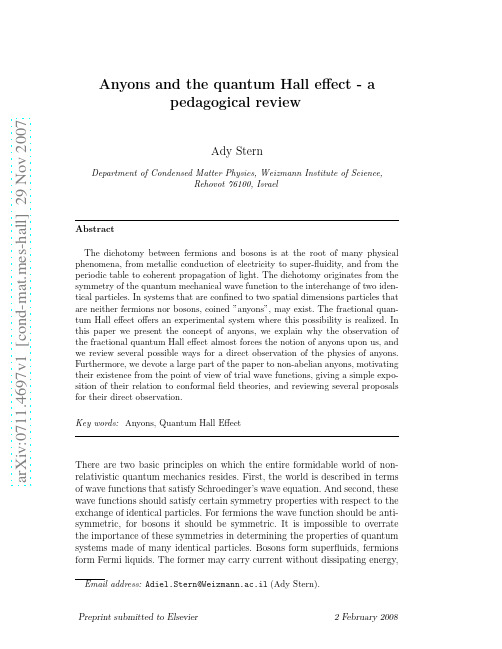 arXiv:0711.4697v1 [cond-mat.mes-hall] 29 Nov 2007

Anyons and the quantum Hall effect - a pedagogical review

Ady Stern

Department of Condensed Matter Physics, Weizmann Institute of Science, Rehovot 76100, Israel

Abstract

The dichotomy between fermions and bosons is at the root of many physical phenomena, from metallic conduction of electricity to super-fluidity, and from the periodic table to coherent propagation of light. The dichotomy originates from the symmetry of the quantum mechanical wave function to the interchange of two identical particles. In systems that are confined to two spatial dimensions particles that are neither fermions nor bosons, coined "anyons", may exist. The fractional quantum Hall effect offers an experimental system where this possibility is realized. In this paper we present the concept of anyons, we explain why the observation of the fractional quantum Hall effect almost forces the notion of anyons upon us, and we review several possible ways for a direct observation of the physics of anyons. Furthermore, we devote a large part of the paper to non-abelian anyons, motivating their existence from the point of view of trial wave functions, giving a simple exposition of their relation to conformal field theories, and reviewing several proposals for their direct observation.

Key words: Anyons, Quantum Hall Effect

There are two basic principles on which the entire formidable world of non-relativistic quantum mechanics resides. First, the world is described in terms of wave functions that satisfy Schroedinger's wave equation. And second, these wave functions should satisfy certain symmetry properties with respect to the exchange of identical particles. For fermions the wave function should be anti-symmetric, for bosons it should be symmetric. It is impossible to overrate the importance of these symmetries in determining the properties of quantum systems made of many identical particles. Bosons form superfluids, fermions form Fermi liquids. The former may carry current without dissipating energy,

Email address: Adiel.Stern@Weizmann.ac.il (Ady Stern).

Preprint submitted to Elsevier

2 February 2008